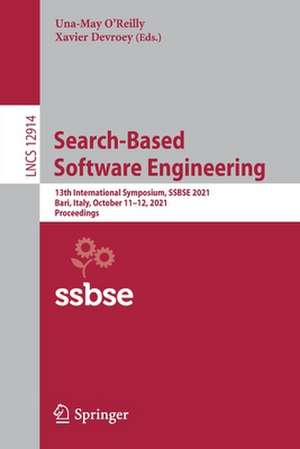 Una-May O'Reilly
Xavier Devroey (Eds.)

LNCS 12914

Search-Based Software Engineering

13th International Symposium, SSBSE 2021
Bari, Italy, October 11–12, 2021
Proceedings

ssbse

Springer